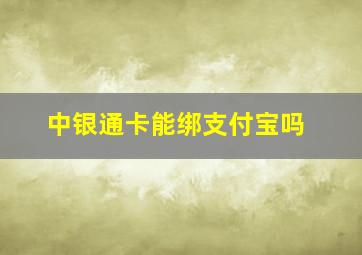 中银通卡能绑支付宝吗